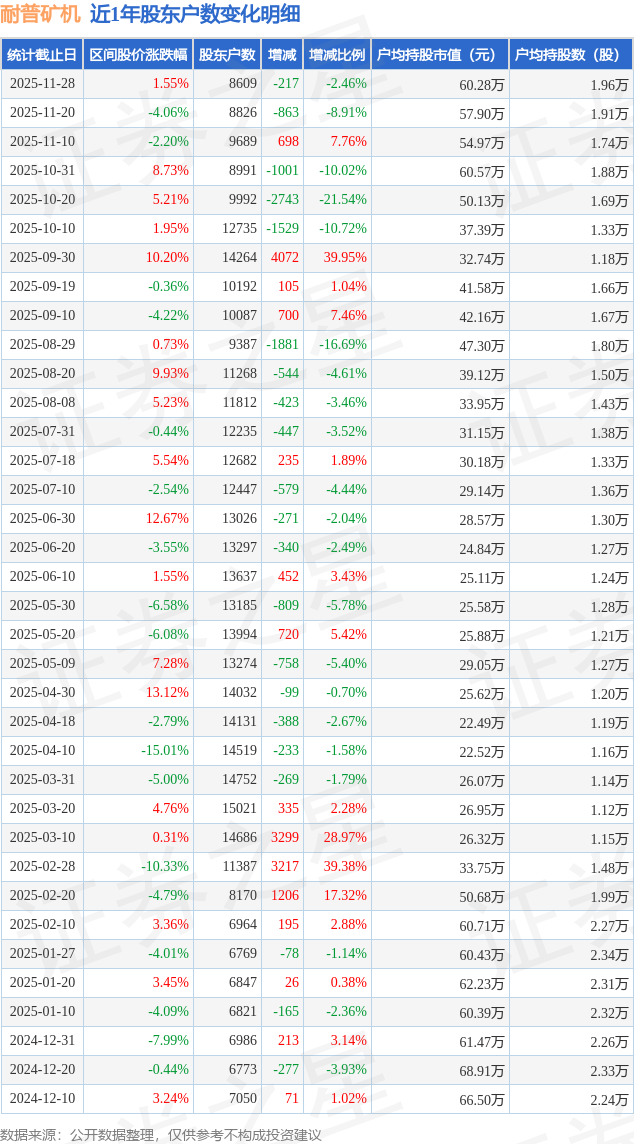 耐普矿机 近1年股东户数变化明细

| 统计截止日 | 区间股价涨跌幅 | 股东户数 | 增减 | 增减比例 | 户均持股市值（元） | 户均持股数（股） |
|---|---|---|---|---|---|---|
| 2025-11-28 | 1.55% | 8609 | -217 | -2.46% | 60.28万 | 1.96万 |
| 2025-11-20 | -4.06% | 8826 | -863 | -8.91% | 57.90万 | 1.91万 |
| 2025-11-10 | -2.20% | 9689 | 698 | 7.76% | 54.97万 | 1.74万 |
| 2025-10-31 | 8.73% | 8991 | -1001 | -10.02% | 60.57万 | 1.88万 |
| 2025-10-20 | 5.21% | 9992 | -2743 | -21.54% | 50.13万 | 1.69万 |
| 2025-10-10 | 1.95% | 12735 | -1529 | -10.72% | 37.39万 | 1.33万 |
| 2025-09-30 | 10.20% | 14264 | 4072 | 39.95% | 32.74万 | 1.18万 |
| 2025-09-19 | -0.36% | 10192 | 105 | 1.04% | 41.58万 | 1.66万 |
| 2025-09-10 | -4.22% | 10087 | 700 | 7.46% | 42.16万 | 1.67万 |
| 2025-08-29 | 0.73% | 9387 | -1881 | -16.69% | 47.30万 | 1.80万 |
| 2025-08-20 | 9.93% | 11268 | -544 | -4.61% | 39.12万 | 1.50万 |
| 2025-08-08 | 5.23% | 11812 | -423 | -3.46% | 33.95万 | 1.43万 |
| 2025-07-31 | -0.44% | 12235 | -447 | -3.52% | 31.15万 | 1.38万 |
| 2025-07-18 | 5.54% | 12682 | 235 | 1.89% | 30.18万 | 1.33万 |
| 2025-07-10 | -2.54% | 12447 | -579 | -4.44% | 29.14万 | 1.36万 |
| 2025-06-30 | 12.67% | 13026 | -271 | -2.04% | 28.57万 | 1.30万 |
| 2025-06-20 | -3.55% | 13297 | -340 | -2.49% | 24.84万 | 1.27万 |
| 2025-06-10 | 1.55% | 13637 | 452 | 3.43% | 25.11万 | 1.24万 |
| 2025-05-30 | -6.58% | 13185 | -809 | -5.78% | 25.58万 | 1.28万 |
| 2025-05-20 | -6.08% | 13994 | 720 | 5.42% | 25.88万 | 1.21万 |
| 2025-05-09 | 7.28% | 13274 | -758 | -5.40% | 29.05万 | 1.27万 |
| 2025-04-30 | 13.12% | 14032 | -99 | -0.70% | 25.62万 | 1.20万 |
| 2025-04-18 | -2.79% | 14131 | -388 | -2.67% | 22.49万 | 1.19万 |
| 2025-04-10 | -15.01% | 14519 | -233 | -1.58% | 22.52万 | 1.16万 |
| 2025-03-31 | -5.00% | 14752 | -269 | -1.79% | 26.07万 | 1.14万 |
| 2025-03-20 | 4.76% | 15021 | 335 | 2.28% | 26.95万 | 1.12万 |
| 2025-03-10 | 0.31% | 14686 | 3299 | 28.97% | 26.32万 | 1.15万 |
| 2025-02-28 | -10.33% | 11387 | 3217 | 39.38% | 33.75万 | 1.48万 |
| 2025-02-20 | -4.79% | 8170 | 1206 | 17.32% | 50.68万 | 1.99万 |
| 2025-02-10 | 3.36% | 6964 | 195 | 2.88% | 60.71万 | 2.27万 |
| 2025-01-27 | -4.01% | 6769 | -78 | -1.14% | 60.43万 | 2.34万 |
| 2025-01-20 | 3.45% | 6847 | 26 | 0.38% | 62.23万 | 2.31万 |
| 2025-01-10 | -4.09% | 6821 | -165 | -2.36% | 60.39万 | 2.32万 |
| 2024-12-31 | -7.99% | 6986 | 213 | 3.14% | 61.47万 | 2.26万 |
| 2024-12-20 | -0.44% | 6773 | -277 | -3.93% | 68.91万 | 2.33万 |
| 2024-12-10 | 3.24% | 7050 | 71 | 1.02% | 66.50万 | 2.24万 |

数据来源：公开数据整理，仅供参考不构成投资建议